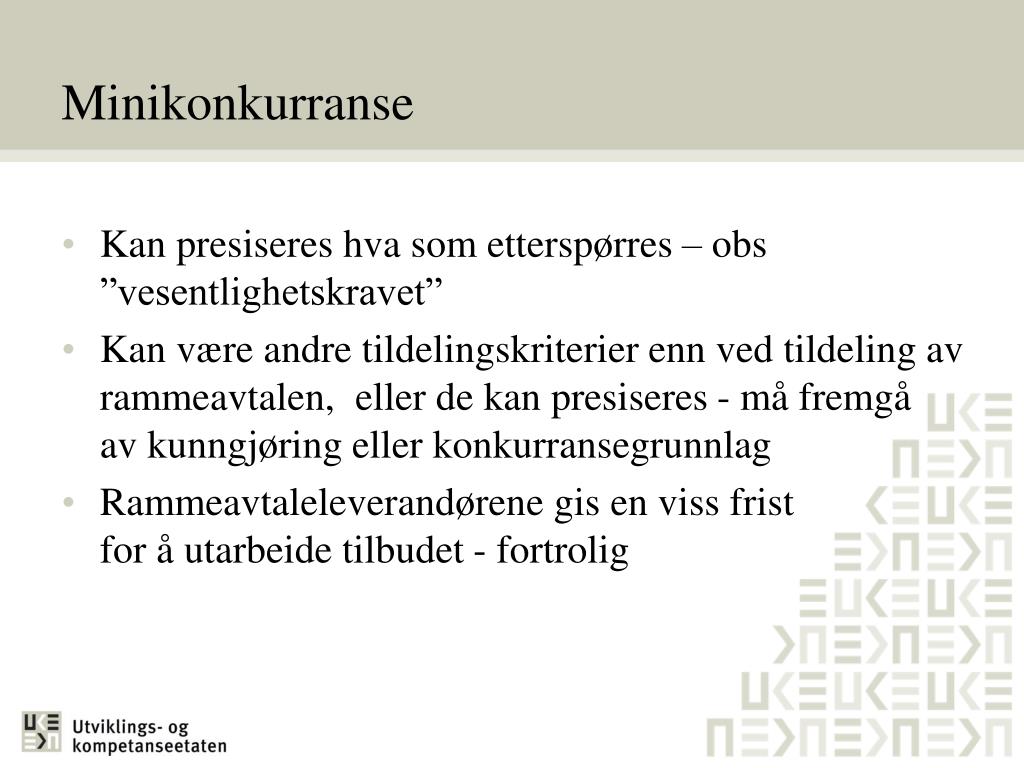 Minikonkurranse

• Kan presiseres hva som etterspørres – obs ”vesentlighetskravet”
• Kan være andre tildelingskriterier enn ved tildeling av rammeavtalen, eller de kan presiseres - må fremgå av kunngjøring eller konkurransegrunnlag
• Rammeavtaleleverandørene gis en viss frist for å utarbeide tilbudet - fortrolig

Utviklings- og kompetanseetaten